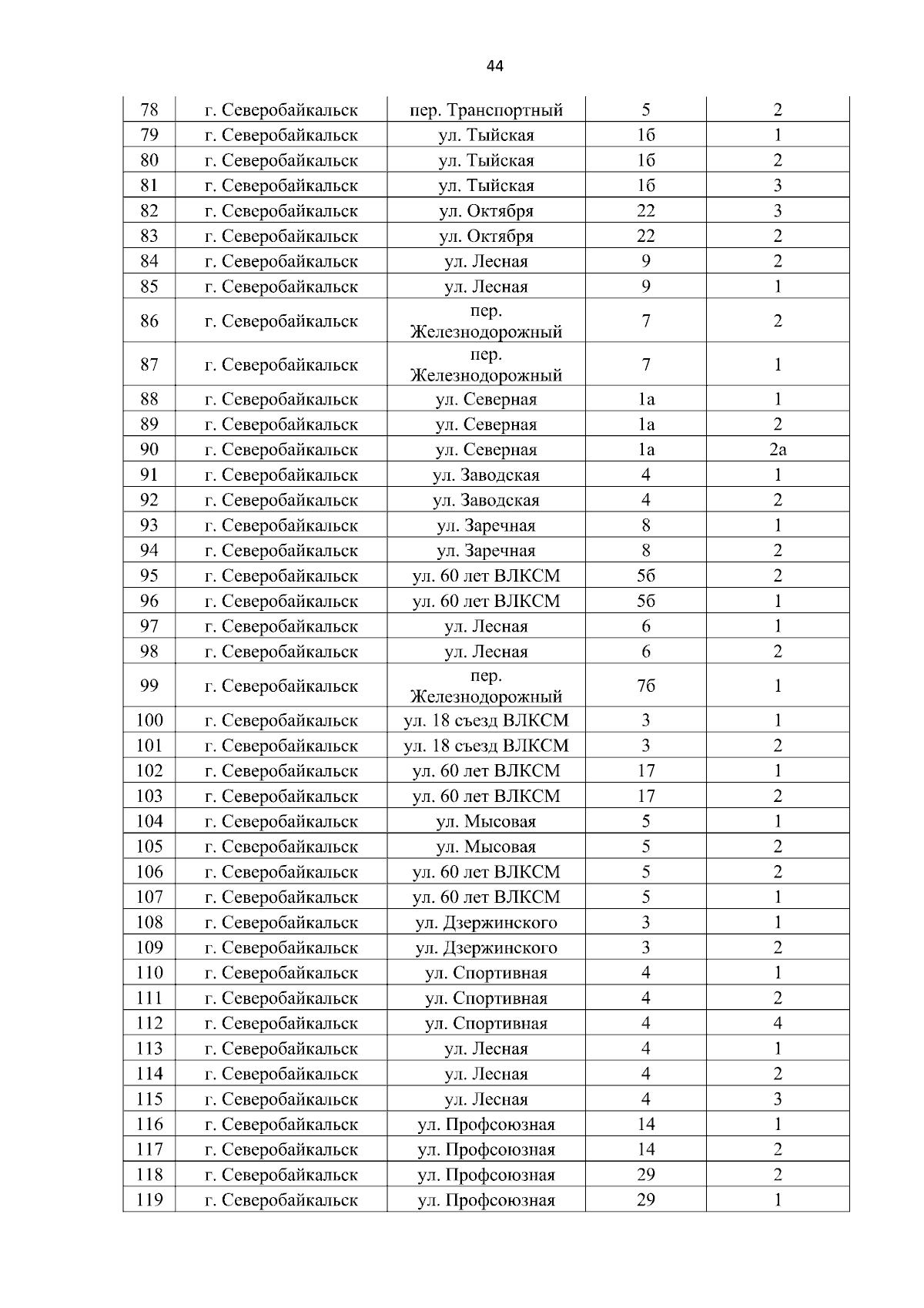 44

| | | | | |
|---|---|---|---|---|
| 78 | г. Северобайкальск | пер. Транспортный | 5 | 2 |
| 79 | г. Северобайкальск | ул. Тыйская | 1б | 1 |
| 80 | г. Северобайкальск | ул. Тыйская | 1б | 2 |
| 81 | г. Северобайкальск | ул. Тыйская | 1б | 3 |
| 82 | г. Северобайкальск | ул. Октября | 22 | 3 |
| 83 | г. Северобайкальск | ул. Октября | 22 | 2 |
| 84 | г. Северобайкальск | ул. Лесная | 9 | 2 |
| 85 | г. Северобайкальск | ул. Лесная | 9 | 1 |
| 86 | г. Северобайкальск | пер. Железнодорожный | 7 | 2 |
| 87 | г. Северобайкальск | пер. Железнодорожный | 7 | 1 |
| 88 | г. Северобайкальск | ул. Северная | 1а | 1 |
| 89 | г. Северобайкальск | ул. Северная | 1а | 2 |
| 90 | г. Северобайкальск | ул. Северная | 1а | 2а |
| 91 | г. Северобайкальск | ул. Заводская | 4 | 1 |
| 92 | г. Северобайкальск | ул. Заводская | 4 | 2 |
| 93 | г. Северобайкальск | ул. Заречная | 8 | 1 |
| 94 | г. Северобайкальск | ул. Заречная | 8 | 2 |
| 95 | г. Северобайкальск | ул. 60 лет ВЛКСМ | 5б | 2 |
| 96 | г. Северобайкальск | ул. 60 лет ВЛКСМ | 5б | 1 |
| 97 | г. Северобайкальск | ул. Лесная | 6 | 1 |
| 98 | г. Северобайкальск | ул. Лесная | 6 | 2 |
| 99 | г. Северобайкальск | пер. Железнодорожный | 7б | 1 |
| 100 | г. Северобайкальск | ул. 18 съезд ВЛКСМ | 3 | 1 |
| 101 | г. Северобайкальск | ул. 18 съезд ВЛКСМ | 3 | 2 |
| 102 | г. Северобайкальск | ул. 60 лет ВЛКСМ | 17 | 1 |
| 103 | г. Северобайкальск | ул. 60 лет ВЛКСМ | 17 | 2 |
| 104 | г. Северобайкальск | ул. Мысовая | 5 | 1 |
| 105 | г. Северобайкальск | ул. Мысовая | 5 | 2 |
| 106 | г. Северобайкальск | ул. 60 лет ВЛКСМ | 5 | 2 |
| 107 | г. Северобайкальск | ул. 60 лет ВЛКСМ | 5 | 1 |
| 108 | г. Северобайкальск | ул. Дзержинского | 3 | 1 |
| 109 | г. Северобайкальск | ул. Дзержинского | 3 | 2 |
| 110 | г. Северобайкальск | ул. Спортивная | 4 | 1 |
| 111 | г. Северобайкальск | ул. Спортивная | 4 | 2 |
| 112 | г. Северобайкальск | ул. Спортивная | 4 | 4 |
| 113 | г. Северобайкальск | ул. Лесная | 4 | 1 |
| 114 | г. Северобайкальск | ул. Лесная | 4 | 2 |
| 115 | г. Северобайкальск | ул. Лесная | 4 | 3 |
| 116 | г. Северобайкальск | ул. Профсоюзная | 14 | 1 |
| 117 | г. Северобайкальск | ул. Профсоюзная | 14 | 2 |
| 118 | г. Северобайкальск | ул. Профсоюзная | 29 | 2 |
| 119 | г. Северобайкальск | ул. Профсоюзная | 29 | 1 |